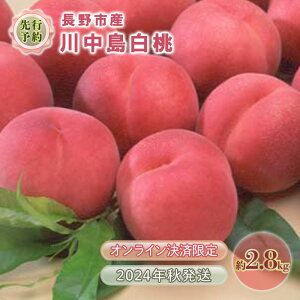 先行予約

長野市産
川中島白桃

オンライン決済限定

2024年秋発送

約2.8kg